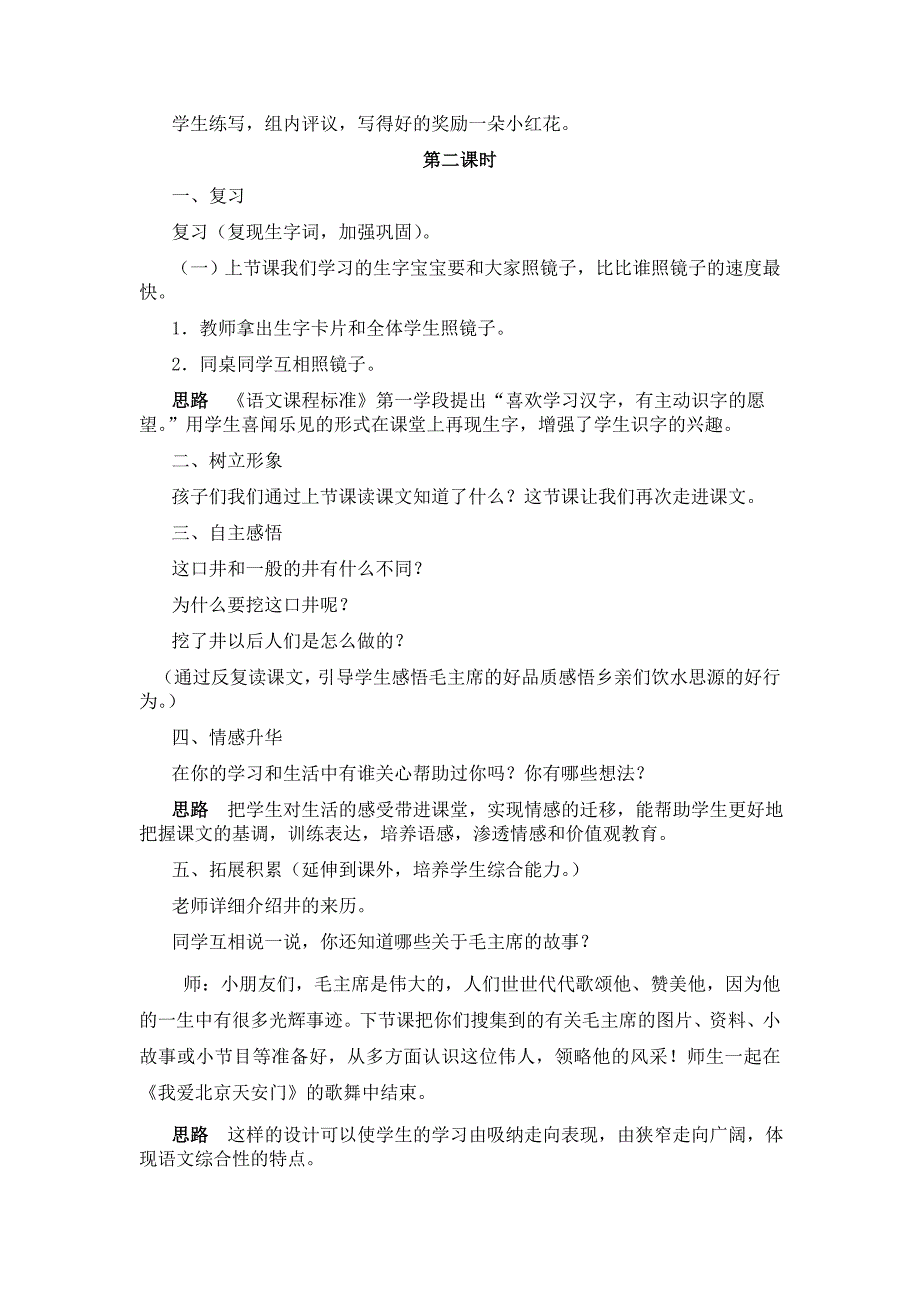 学生练写，组内评议，写得好的奖励一朵小红花。

第二课时

一、复习

复习（复现生字词，加强巩固）。

（一）上节课我们学习的生字宝宝要和大家照镜子，比比谁照镜子的速度最快。

1．教师拿出生字卡片和全体学生照镜子。

2．同桌同学互相照镜子。

思路　《语文课程标准》第一学段提出“喜欢学习汉字，有主动识字的愿望。”用学生喜闻乐见的形式在课堂上再现生字，增强了学生识字的兴趣。

二、树立形象

孩子们我们通过上节课读课文知道了什么？这节课让我们再次走进课文。

三、自主感悟

这口井和一般的井有什么不同？

为什么要挖这口井呢？

挖了井以后人们是怎么做的？

（通过反复读课文，引导学生感悟毛主席的好品质感悟乡亲们饮水思源的好行为。）

四、情感升华

在你的学习和生活中有谁关心帮助过你吗？你有哪些想法？

思路　把学生对生活的感受带进课堂，实现情感的迁移，能帮助学生更好地把握课文的基调，训练表达，培养语感，渗透情感和价值观教育。

五、拓展积累（延伸到课外，培养学生综合能力。）

老师详细介绍井的来历。

同学互相说一说，你还知道哪些关于毛主席的故事？

师：小朋友们，毛主席是伟大的，人们世世代代歌颂他、赞美他，因为他的一生中有很多光辉事迹。下节课把你们搜集到的有关毛主席的图片、资料、小故事或小节目等准备好，从多方面认识这位伟人，领略他的风采！师生一起在《我爱北京天安门》的歌舞中结束。

思路　这样的设计可以使学生的学习由吸纳走向表现，由狭窄走向广阔，体现语文综合性的特点。